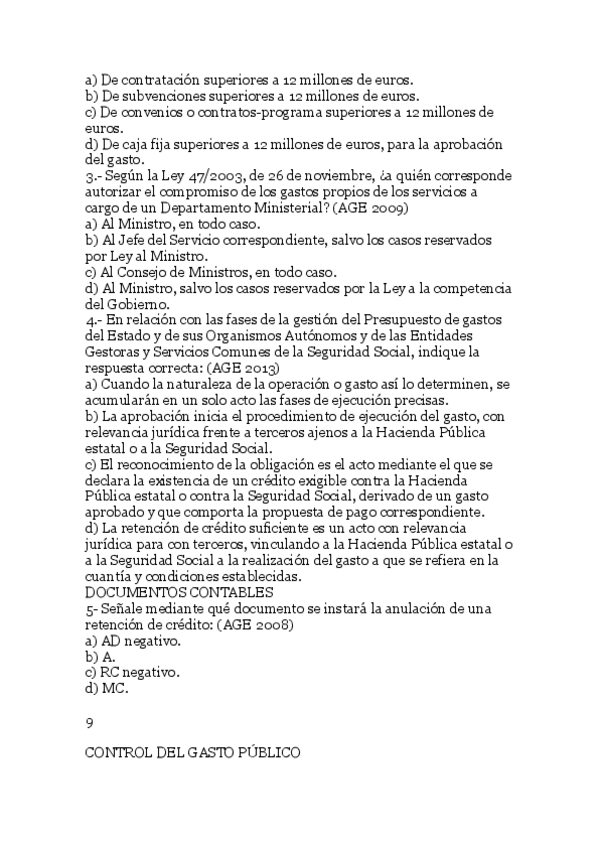 a) De contratación superiores a 12 millones de euros.
b) De subvenciones superiores a 12 millones de euros.
c) De convenios o contratos-programa superiores a 12 millones de euros.
d) De caja fija superiores a 12 millones de euros, para la aprobación del gasto.
3.- Según la Ley 47/2003, de 26 de noviembre, ¿a quién corresponde autorizar el compromiso de los gastos propios de los servicios a cargo de un Departamento Ministerial? (AGE 2009)
a) Al Ministro, en todo caso.
b) Al Jefe del Servicio correspondiente, salvo los casos reservados por Ley al Ministro.
c) Al Consejo de Ministros, en todo caso.
d) Al Ministro, salvo los casos reservados por la Ley a la competencia del Gobierno.
4.- En relación con las fases de la gestión del Presupuesto de gastos del Estado y de sus Organismos Autónomos y de las Entidades Gestoras y Servicios Comunes de la Seguridad Social, indique la respuesta correcta: (AGE 2013)
a) Cuando la naturaleza de la operación o gasto así lo determinen, se acumularán en un solo acto las fases de ejecución precisas.
b) La aprobación inicia el procedimiento de ejecución del gasto, con relevancia jurídica frente a terceros ajenos a la Hacienda Pública estatal o a la Seguridad Social.
c) El reconocimiento de la obligación es el acto mediante el que se declara la existencia de un crédito exigible contra la Hacienda Pública estatal o contra la Seguridad Social, derivado de un gasto aprobado y que comporta la propuesta de pago correspondiente.
d) La retención de crédito suficiente es un acto con relevancia jurídica para con terceros, vinculando a la Hacienda Pública estatal o a la Seguridad Social a la realización del gasto a que se refiera en la cuantía y condiciones establecidas.
DOCUMENTOS CONTABLES
5- Señale mediante qué documento se instará la anulación de una retención de crédito: (AGE 2008)
a) AD negativo.
b) A.
c) RC negativo.
d) MC.

9

CONTROL DEL GASTO PÚBLICO